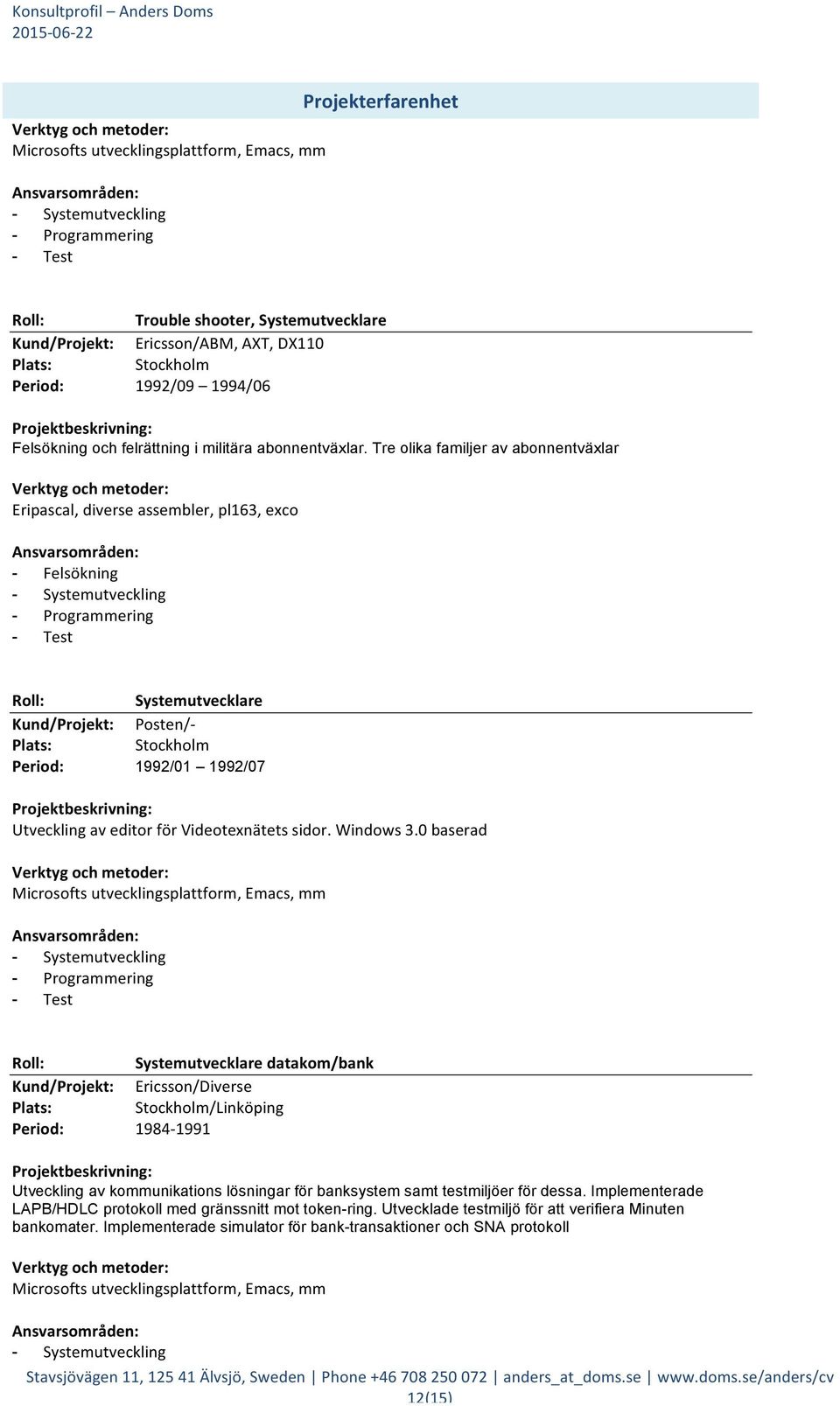 Konsultprofil – Anders Doms
2015-06-22

Projekterfarenhet

Verktyg och metoder:
Microsofts utvecklingsplattform, Emacs, mm

Ansvarsområden:
- Systemutveckling
- Programmering
- Test

Roll: Trouble shooter, Systemutvecklare
Kund/Projekt: Ericsson/ABM, AXT, DX110
Plats: Stockholm
Period: 1992/09 – 1994/06

Projektbeskrivning:
Felsökning och felrättning i militära abonnentväxlar. Tre olika familjer av abonnentväxlar

Verktyg och metoder:
Eripascal, diverse assembler, pl163, exco

Ansvarsområden:
- Felsökning
- Systemutveckling
- Programmering
- Test

Roll: Systemutvecklare
Kund/Projekt: Posten/-
Plats: Stockholm
Period: 1992/01 – 1992/07

Projektbeskrivning:
Utveckling av editor för Videotexnätets sidor. Windows 3.0 baserad

Verktyg och metoder:
Microsofts utvecklingsplattform, Emacs, mm

Ansvarsområden:
- Systemutveckling
- Programmering
- Test

Roll: Systemutvecklare datakom/bank
Kund/Projekt: Ericsson/Diverse
Plats: Stockholm/Linköping
Period: 1984-1991

Projektbeskrivning:
Utveckling av kommunikations lösningar för banksystem samt testmiljöer för dessa. Implementerade LAPB/HDLC protokoll med gränssnitt mot token-ring. Utvecklade testmiljö för att verifiera Minuten bankomater. Implementerade simulator för bank-transaktioner och SNA protokoll

Verktyg och metoder:
Microsofts utvecklingsplattform, Emacs, mm

Ansvarsområden:
- Systemutveckling

Stavsjövägen 11, 125 41 Älvsjö, Sweden | Phone +46 708 250 072 | anders_at_doms.se | www.doms.se/anders/cv
12(15)